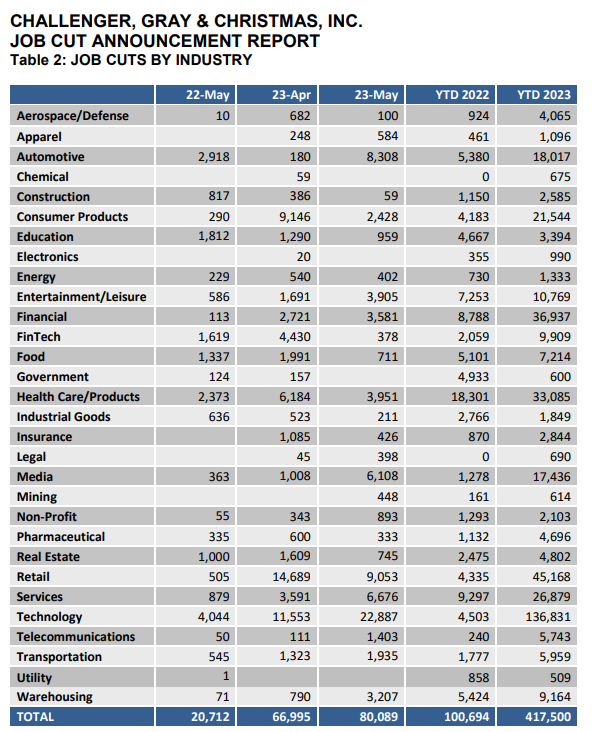 CHALLENGER, GRAY & CHRISTMAS, INC.
JOB CUT ANNOUNCEMENT REPORT
Table 2: JOB CUTS BY INDUSTRY

| | 22-May | 23-Apr | 23-May | YTD 2022 | YTD 2023 |
|---|---|---|---|---|---|
| Aerospace/Defense | 10 | 682 | 100 | 924 | 4,065 |
| Apparel | | 248 | 584 | 461 | 1,096 |
| Automotive | 2,918 | 180 | 8,308 | 5,380 | 18,017 |
| Chemical | | 59 | | 0 | 675 |
| Construction | 817 | 386 | 59 | 1,150 | 2,585 |
| Consumer Products | 290 | 9,146 | 2,428 | 4,183 | 21,544 |
| Education | 1,812 | 1,290 | 959 | 4,667 | 3,394 |
| Electronics | | 20 | | 355 | 990 |
| Energy | 229 | 540 | 402 | 730 | 1,333 |
| Entertainment/Leisure | 586 | 1,691 | 3,905 | 7,253 | 10,769 |
| Financial | 113 | 2,721 | 3,581 | 8,788 | 36,937 |
| FinTech | 1,619 | 4,430 | 378 | 2,059 | 9,909 |
| Food | 1,337 | 1,991 | 711 | 5,101 | 7,214 |
| Government | 124 | 157 | | 4,933 | 600 |
| Health Care/Products | 2,373 | 6,184 | 3,951 | 18,301 | 33,085 |
| Industrial Goods | 636 | 523 | 211 | 2,766 | 1,849 |
| Insurance | | 1,085 | 426 | 870 | 2,844 |
| Legal | | 45 | 398 | 0 | 690 |
| Media | 363 | 1,008 | 6,108 | 1,278 | 17,436 |
| Mining | | | 448 | 161 | 614 |
| Non-Profit | 55 | 343 | 893 | 1,293 | 2,103 |
| Pharmaceutical | 335 | 600 | 333 | 1,132 | 4,696 |
| Real Estate | 1,000 | 1,609 | 745 | 2,475 | 4,802 |
| Retail | 505 | 14,689 | 9,053 | 4,335 | 45,168 |
| Services | 879 | 3,591 | 6,676 | 9,297 | 26,879 |
| Technology | 4,044 | 11,553 | 22,887 | 4,503 | 136,831 |
| Telecommunications | 50 | 111 | 1,403 | 240 | 5,743 |
| Transportation | 545 | 1,323 | 1,935 | 1,777 | 5,959 |
| Utility | 1 | | | 858 | 509 |
| Warehousing | 71 | 790 | 3,207 | 5,424 | 9,164 |
| TOTAL | 20,712 | 66,995 | 80,089 | 100,694 | 417,500 |